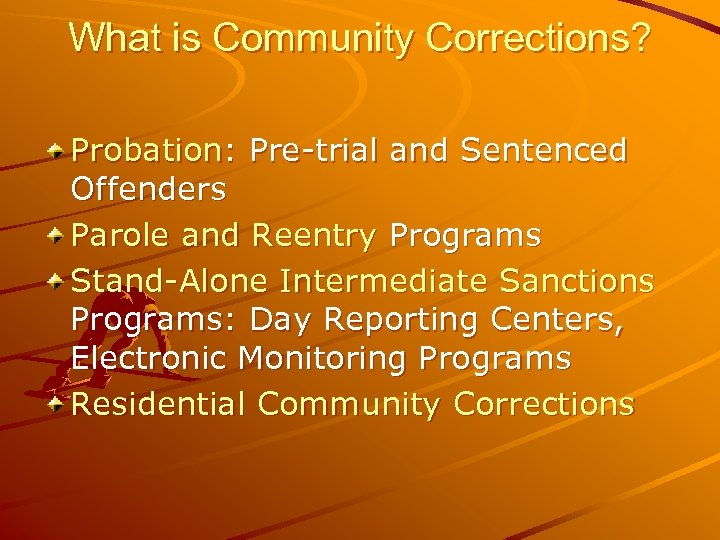 What is Community Corrections?

Probation: Pre-trial and Sentenced Offenders

Parole and Reentry Programs

Stand-Alone Intermediate Sanctions Programs: Day Reporting Centers, Electronic Monitoring Programs

Residential Community Corrections